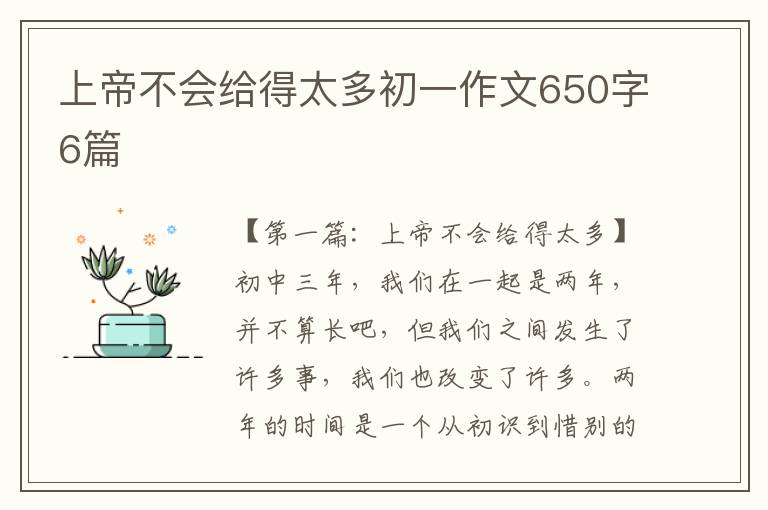 上帝不会给得太多初一作文650字6篇

【第一篇：上帝不会给得太多】初中三年，我们在一起是两年，并不算长吧，但我们之间发生了许多事，我们也改变了许多。两年的时间是一个从初识到惜别的